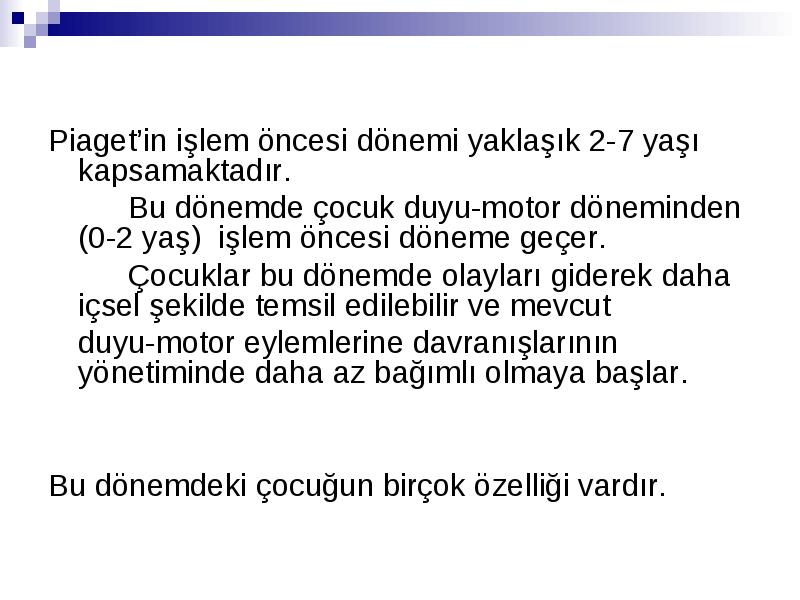 Piaget'in işlem öncesi dönemi yaklaşık 2-7 yaşı kapsamaktadır.

Bu dönemde çocuk duyu-motor döneminden (0-2 yaş) işlem öncesi döneme geçer.

Çocuklar bu dönemde olayları giderek daha içsel şekilde temsil edilebilir ve mevcut duyu-motor eylemlerine davranışlarının yönetiminde daha az bağımlı olmaya başlar.

Bu dönemdeki çocuğun birçok özelliği vardır.